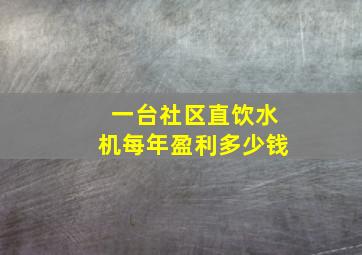 一台社区直饮水机每年盈利多少钱